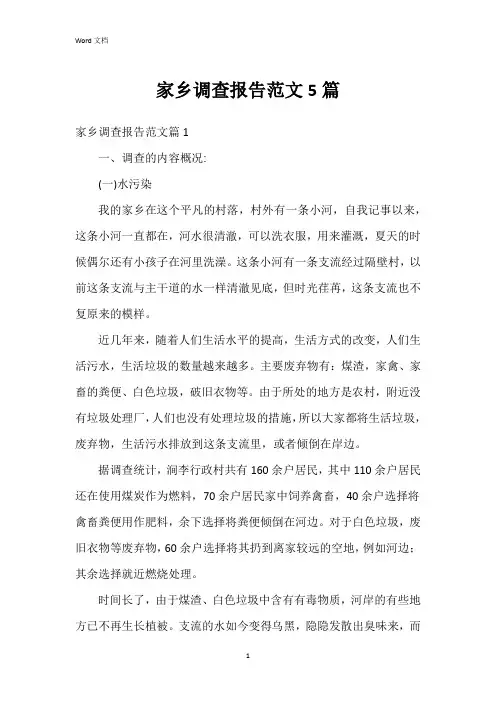 Word 文档

家乡调查报告范文 5 篇

家乡调查报告范文篇 1

一、调查的内容概况:

(一)水污染

我的家乡在这个平凡的村落，村外有一条小河，自我记事以来，这条小河一直都在，河水很清澈，可以洗衣服，用来灌溉，夏天的时候偶尔还有小孩子在河里洗澡。这条小河有一条支流经过隔壁村，以前这条支流与主干道的水一样清澈见底，但时光荏苒，这条支流也不复原来的模样。

近几年来，随着人们生活水平的提高，生活方式的改变，人们生活污水，生活垃圾的数量越来越多。主要废弃物有：煤渣，家禽、家畜的粪便、白色垃圾，破旧衣物等。由于所处的地方是农村，附近没有垃圾处理厂，人们也没有处理垃圾的措施，所以大家都将生活垃圾，废弃物，生活污水排放到这条支流里，或者倾倒在岸边。

据调查统计，涧李行政村共有 160 余户居民，其中 110 余户居民还在使用煤炭作为燃料，70 余户居民家中饲养禽畜，40 余户选择将禽畜粪便用作肥料，余下选择将粪便倾倒在河边。对于白色垃圾，废旧衣物等废弃物，60 余户选择将其扔到离家较远的空地，例如河边；其余选择就近燃烧处理。

时间长了，由于煤渣、白色垃圾中含有有毒物质，河岸的有些地方已不再生长植被。支流的水如今变得乌黑，隐隐发散出臭味来，而

1